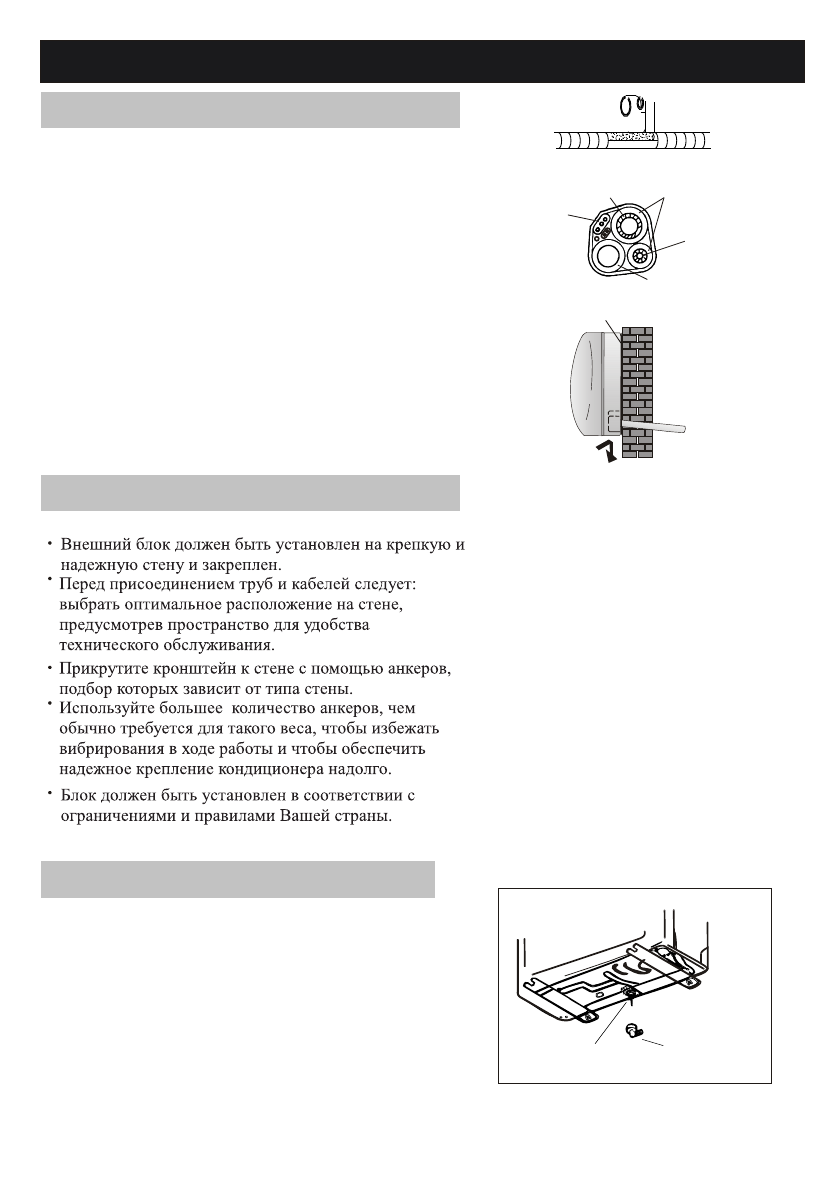 · Внешний блок должен быть установлен на крепкую и надежную стену и закреплен.
· Перед присоединением труб и кабелей следует: выбрать оптимальное расположение на стене, предусмотрев пространство для удобства технического обслуживания.
· Прикрутите кронштейн к стене с помощью анкеров, подбор которых зависит от типа стены.
· Используйте большее количество анкеров, чем обычно требуется для такого веса, чтобы избежать вибрирования в ходе работы и чтобы обеспечить надежное крепление кондиционера надолго.
· Блок должен быть установлен в соответствии с ограничениями и правилами Вашей страны.